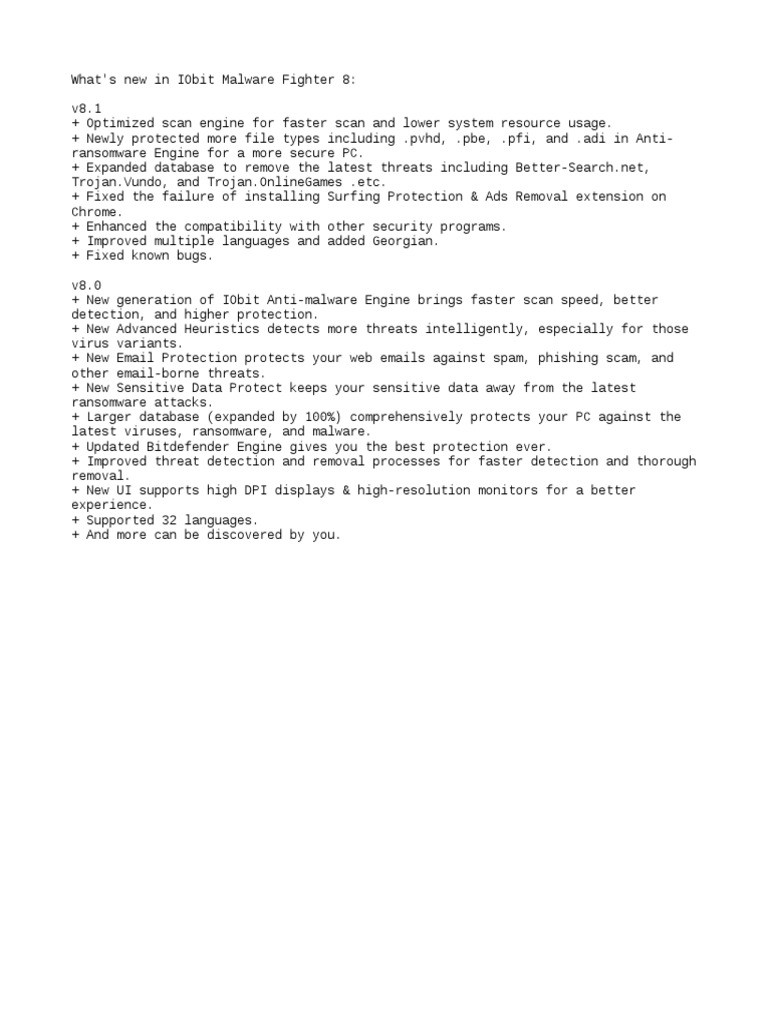 What's new in IObit Malware Fighter 8:

v8.1
+ Optimized scan engine for faster scan and lower system resource usage.
+ Newly protected more file types including .pvhd, .pbe, .pfi, and .adi in Anti-ransomware Engine for a more secure PC.
+ Expanded database to remove the latest threats including Better-Search.net, Trojan.Vundo, and Trojan.OnlineGames .etc.
+ Fixed the failure of installing Surfing Protection & Ads Removal extension on Chrome.
+ Enhanced the compatibility with other security programs.
+ Improved multiple languages and added Georgian.
+ Fixed known bugs.

v8.0
+ New generation of IObit Anti-malware Engine brings faster scan speed, better detection, and higher protection.
+ New Advanced Heuristics detects more threats intelligently, especially for those virus variants.
+ New Email Protection protects your web emails against spam, phishing scam, and other email-borne threats.
+ New Sensitive Data Protect keeps your sensitive data away from the latest ransomware attacks.
+ Larger database (expanded by 100%) comprehensively protects your PC against the latest viruses, ransomware, and malware.
+ Updated Bitdefender Engine gives you the best protection ever.
+ Improved threat detection and removal processes for faster detection and thorough removal.
+ New UI supports high DPI displays & high-resolution monitors for a better experience.
+ Supported 32 languages.
+ And more can be discovered by you.